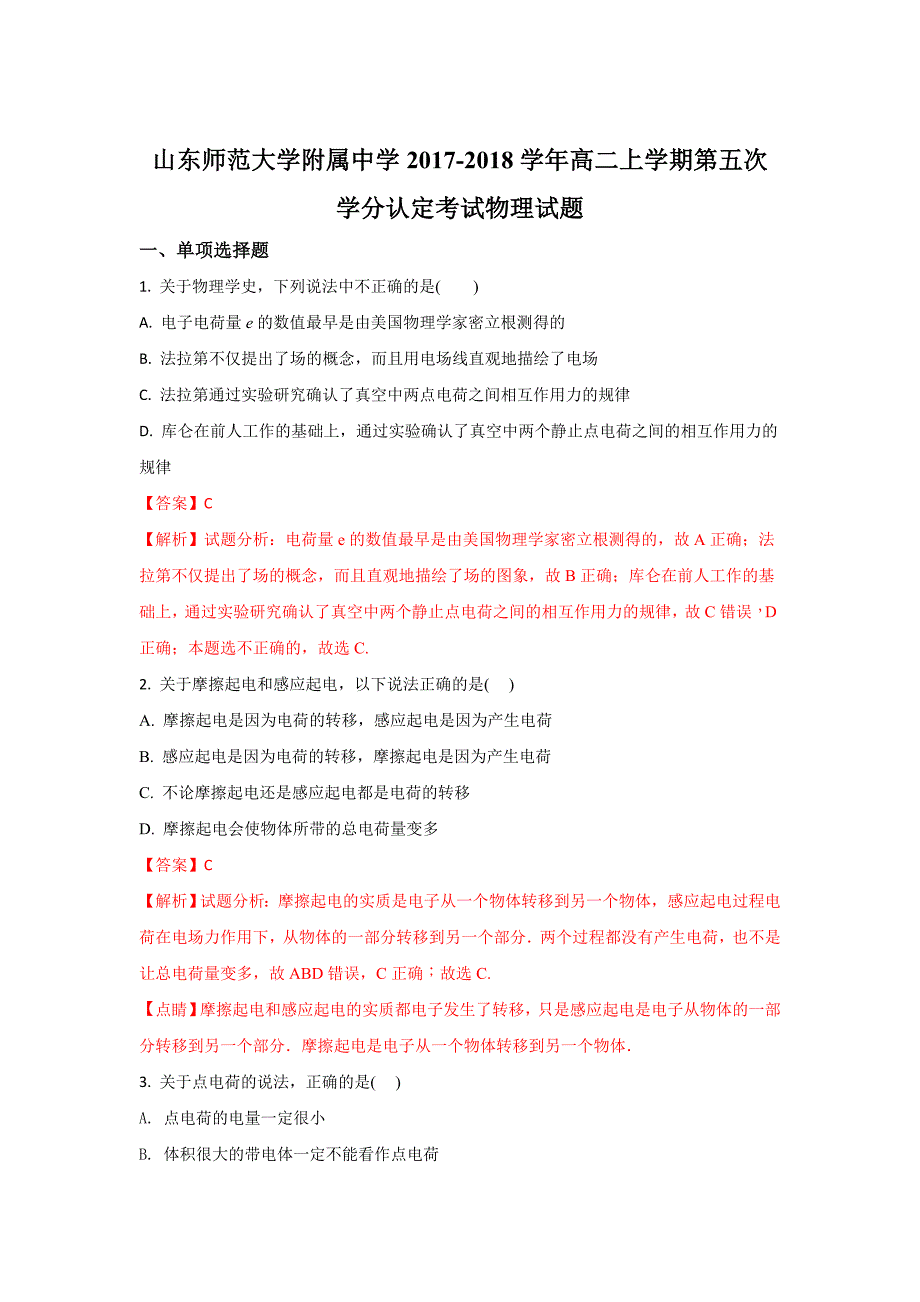 山东师范大学附属中学 2017-2018 学年高二上学期第五次学分认定考试物理试题

一、单项选择题

1. 关于物理学史，下列说法中不正确的是(　　)

A. 电子电荷量 $e$ 的数值最早是由美国物理学家密立根测得的

B. 法拉第不仅提出了场的概念，而且用电场线直观地描绘了电场

C. 法拉第通过实验研究确认了真空中两点电荷之间相互作用力的规律

D. 库仑在前人工作的基础上，通过实验确认了真空中两个静止点电荷之间的相互作用力的规律

【答案】C

【解析】试题分析：电荷量 e 的数值最早是由美国物理学家密立根测得的，故 A 正确；法拉第不仅提出了场的概念，而且直观地描绘了场的图象，故 B 正确；库仑在前人工作的基础上，通过实验研究确认了真空中两个静止点电荷之间的相互作用力的规律，故 C 错误，D 正确；本题选不正确的，故选 C.

2. 关于摩擦起电和感应起电，以下说法正确的是(　)

A. 摩擦起电是因为电荷的转移，感应起电是因为产生电荷

B. 感应起电是因为电荷的转移，摩擦起电是因为产生电荷

C. 不论摩擦起电还是感应起电都是电荷的转移

D. 摩擦起电会使物体所带的总电荷量变多

【答案】C

【解析】试题分析：摩擦起电的实质是电子从一个物体转移到另一个物体，感应起电过程电荷在电场力作用下，从物体的一部分转移到另一个部分．两个过程都没有产生电荷，也不是让总电荷量变多，故 ABD 错误，C 正确；故选 C.

【点睛】摩擦起电和感应起电的实质都电子发生了转移，只是感应起电是电子从物体的一部分转移到另一个部分．摩擦起电是电子从一个物体转移到另一个物体.

3. 关于点电荷的说法，正确的是(　)

A. 点电荷的电量一定很小

B. 体积很大的带电体一定不能看作点电荷